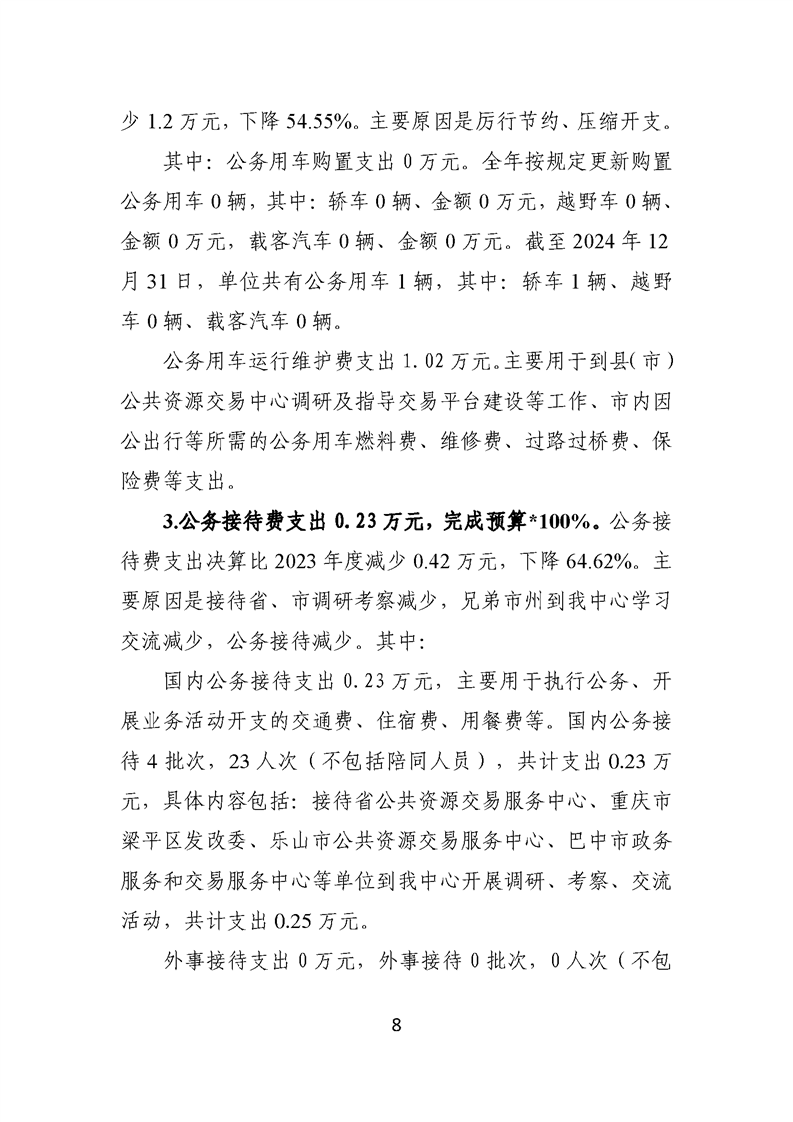 少 1.2 万元，下降 54.55%。主要原因是厉行节约、压缩开支。

其中：公务用车购置支出 0 万元。全年按规定更新购置公务用车 0 辆，其中：轿车 0 辆、金额 0 万元，越野车 0 辆、金额 0 万元，载客汽车 0 辆、金额 0 万元。截至 2024 年 12 月 31 日，单位共有公务用车 1 辆，其中：轿车 1 辆、越野车 0 辆、载客汽车 0 辆。

公务用车运行维护费支出 1.02 万元。主要用于到县(市)公共资源交易中心调研及指导交易平台建设等工作、市内因公出行等所需的公务用车燃料费、维修费、过路过桥费、保险费等支出。

3.公务接待费支出 0.23 万元，完成预算*100%。公务接待费支出决算比 2023 年度减少 0.42 万元，下降 64.62%。主要原因是接待省、市调研考察减少，兄弟市州到我中心学习交流减少，公务接待减少。其中：

国内公务接待支出 0.23 万元，主要用于执行公务、开展业务活动开支的交通费、住宿费、用餐费等。国内公务接待 4 批次，23 人次（不包括陪同人员），共计支出 0.23 万元，具体内容包括：接待省公共资源交易服务中心、重庆市梁平区发改委、乐山市公共资源交易服务中心、巴中市政务服务和交易服务中心等单位到我中心开展调研、考察、交流活动，共计支出 0.25 万元。

外事接待支出 0 万元，外事接待 0 批次，0 人次（不包

8